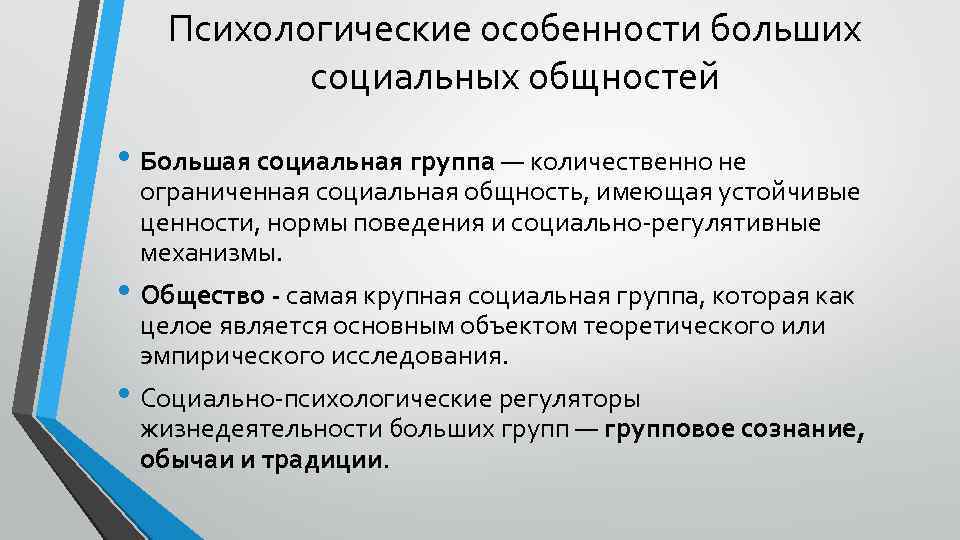 Психологические особенности больших социальных общностей

• Большая социальная группа — количественно не ограниченная социальная общность, имеющая устойчивые ценности, нормы поведения и социально-регулятивные механизмы.

• Общество - самая крупная социальная группа, которая как целое является основным объектом теоретического или эмпирического исследования.

• Социально-психологические регуляторы жизнедеятельности больших групп — групповое сознание, обычаи и традиции.